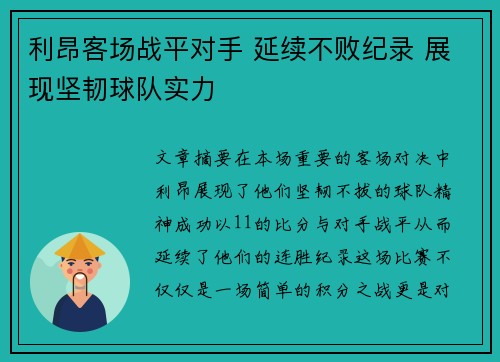 利昂客场战平对手 延续不败纪录 展现坚韧球队实力

文章摘要在本场重要的客场对决中利昂展现了他们坚韧不拔的球队精神成功以11的比分与对手战平从而延续了他们的连胜纪录这场比赛不仅仅是一场简单的积分之战更是对